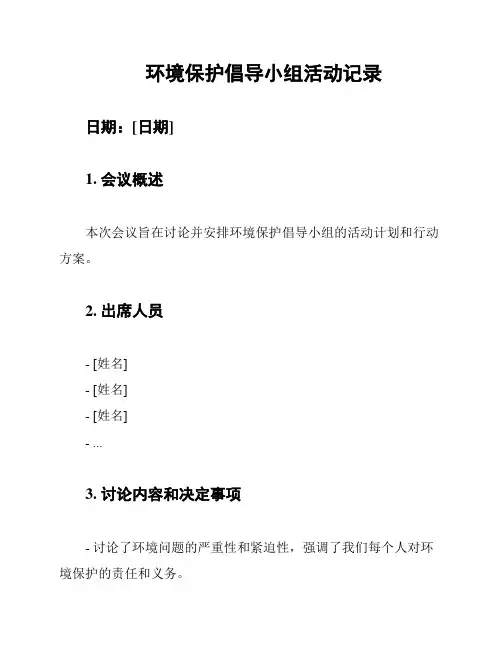 环境保护倡导小组活动记录

日期：[日期]

1. 会议概述

本次会议旨在讨论并安排环境保护倡导小组的活动计划和行动方案。

2. 出席人员

- [姓名]
- [姓名]
- [姓名]
- ...

3. 讨论内容和决定事项

- 讨论了环境问题的严重性和紧迫性，强调了我们每个人对环境保护的责任和义务。